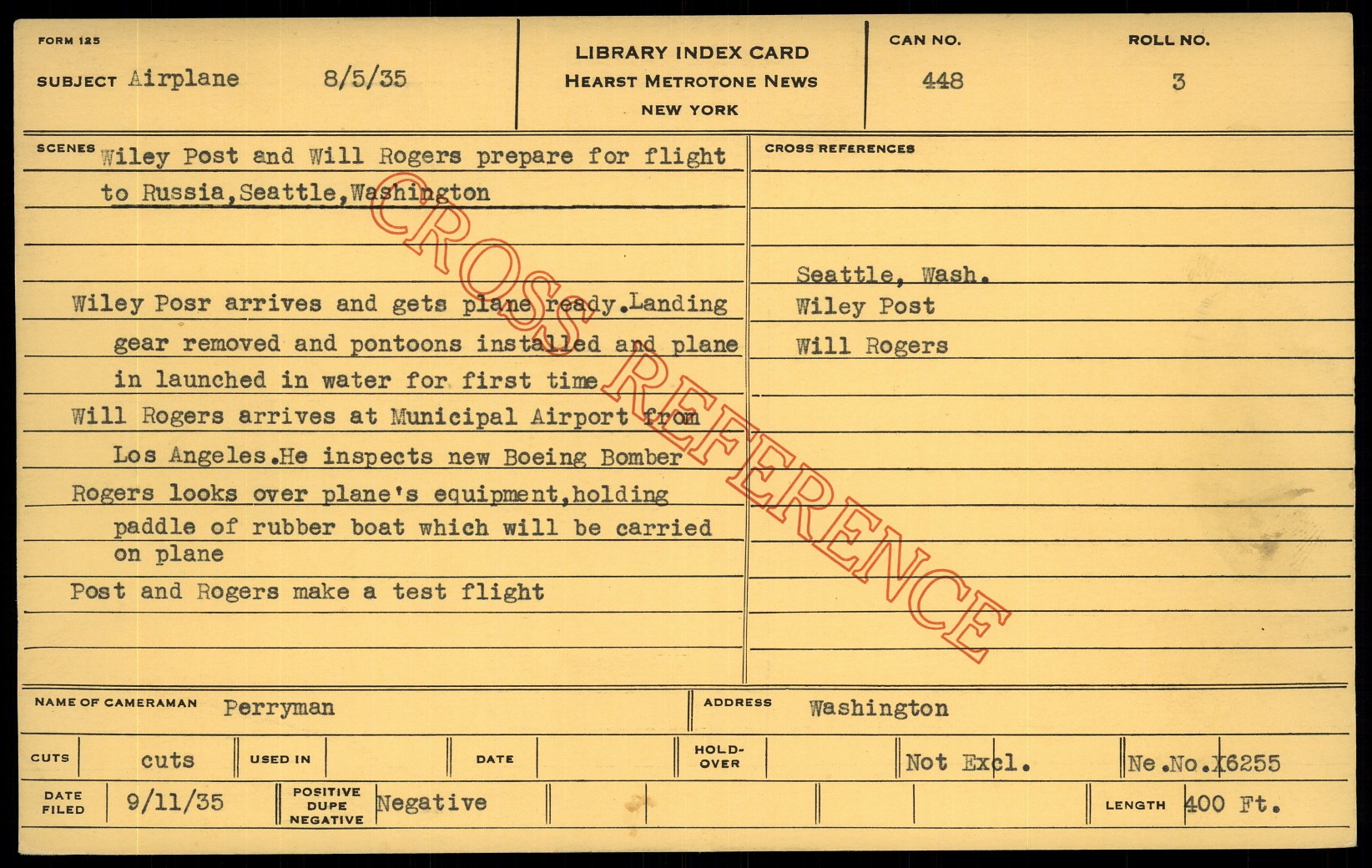 FORM 125

SUBJECT Airplane 8/5/35

LIBRARY INDEX CARD
HEARST METROTONE NEWS
NEW YORK

CAN NO.
448

ROLL NO.
3

SCENES Wiley Post and Will Rogers prepare for flight to Russia,Seattle,Washington

Wiley Posr arrives and gets plane ready.Landing gear removed and pontoons installed and plane in launched in water for first time

Will Rogers arrives at Municipal Airport from Los Angeles.He inspects new Boeing Bomber

Rogers looks over plane's equipment,holding paddle of rubber boat which will be carried on plane

Post and Rogers make a test flight

CROSS REFERENCES

Seattle, Wash.
Wiley Post
Will Rogers

NAME OF CAMERAMAN Perryman
ADDRESS Washington

CUTS cuts USED IN DATE HOLD-OVER Not Excl. Ne.No.X6255

DATE FILED 9/11/35 POSITIVE DUPE NEGATIVE Negative LENGTH 400 Ft.

CROSS REFERENCE